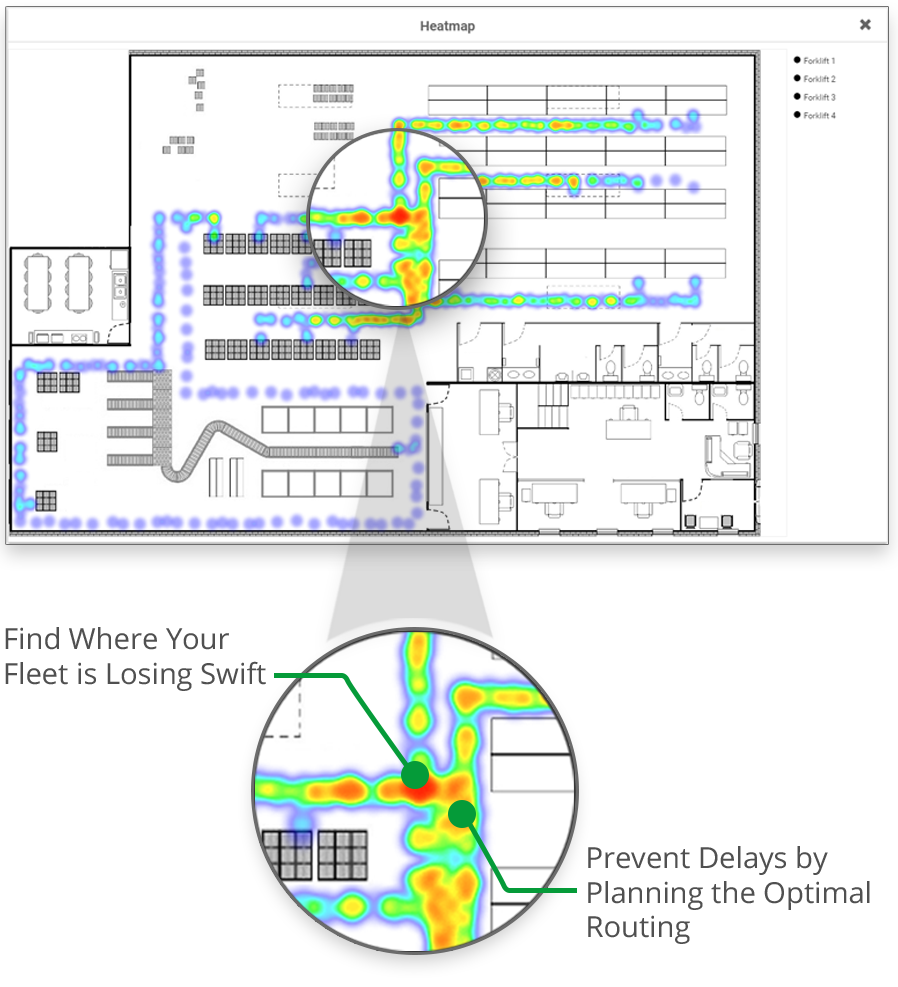 Heatmap

×

Forklift 1
Forklift 2
Forklift 3
Forklift 4

Find Where Your Fleet is Losing Swift

Prevent Delays by Planning the Optimal Routing